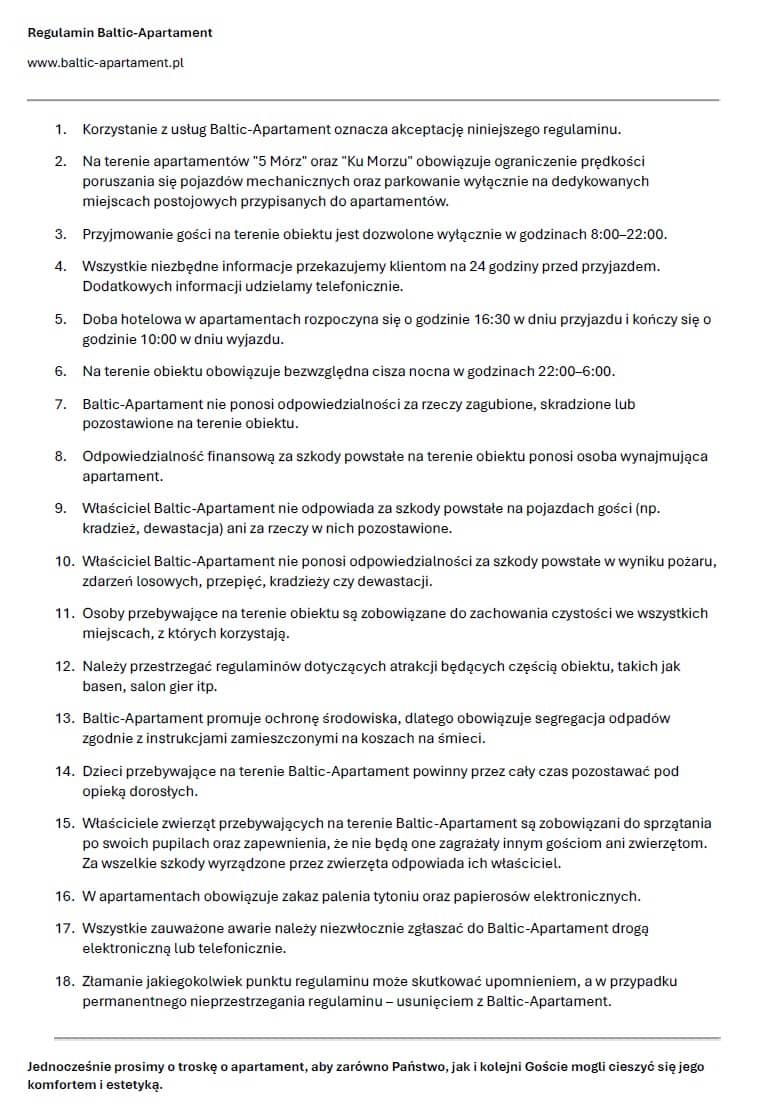 Regulamin Baltic-Apartament

www.baltic-apartament.pl

1. Korzystanie z usług Baltic-Apartament oznacza akceptację niniejszego regulaminu.

2. Na terenie apartamentów "5 Mórz" oraz "Ku Morzu" obowiązuje ograniczenie prędkości poruszania się pojazdów mechanicznych oraz parkowanie wyłącznie na dedykowanych miejscach postojowych przypisanych do apartamentów.

3. Przyjmowanie gości na terenie obiektu jest dozwolone wyłącznie w godzinach 8:00–22:00.

4. Wszystkie niezbędne informacje przekazujemy klientom na 24 godziny przed przyjazdem. Dodatkowych informacji udzielamy telefonicznie.

5. Doba hotelowa w apartamentach rozpoczyna się o godzinie 16:30 w dniu przyjazdu i kończy się o godzinie 10:00 w dniu wyjazdu.

6. Na terenie obiektu obowiązuje bezwzględna cisza nocna w godzinach 22:00–6:00.

7. Baltic-Apartament nie ponosi odpowiedzialności za rzeczy zagubione, skradzione lub pozostawione na terenie obiektu.

8. Odpowiedzialność finansową za szkody powstałe na terenie obiektu ponosi osoba wynajmująca apartament.

9. Właściciel Baltic-Apartament nie odpowiada za szkody powstałe na pojazdach gości (np. kradzież, dewastacja) ani za rzeczy w nich pozostawione.

10. Właściciel Baltic-Apartament nie ponosi odpowiedzialności za szkody powstałe w wyniku pożaru, zdarzeń losowych, przepięć, kradzieży czy dewastacji.

11. Osoby przebywające na terenie obiektu są zobowiązane do zachowania czystości we wszystkich miejscach, z których korzystają.

12. Należy przestrzegać regulaminów dotyczących atrakcji będących częścią obiektu, takich jak basen, salon gier itp.

13. Baltic-Apartament promuje ochronę środowiska, dlatego obowiązuje segregacja odpadów zgodnie z instrukcjami zamieszczonymi na koszach na śmieci.

14. Dzieci przebywające na terenie Baltic-Apartament powinny przez cały czas pozostawać pod opieką dorosłych.

15. Właściciele zwierząt przebywających na terenie Baltic-Apartament są zobowiązani do sprzątania po swoich pupilach oraz zapewnienia, że nie będą one zagrażały innym gościom ani zwierzętom. Za wszelkie szkody wyrządzone przez zwierzęta odpowiada ich właściciel.

16. W apartamentach obowiązuje zakaz palenia tytoniu oraz papierosów elektronicznych.

17. Wszystkie zauważone awarie należy niezwłocznie zgłaszać do Baltic-Apartament drogą elektroniczną lub telefonicznie.

18. Złamanie jakiegokolwiek punktu regulaminu może skutkować upomnieniem, a w przypadku permanentnego nieprzestrzegania regulaminu – usunięciem z Baltic-Apartament.

Jednocześnie prosimy o troskę o apartament, aby zarówno Państwo, jak i kolejni Goście mogli cieszyć się jego komfortem i estetyką.